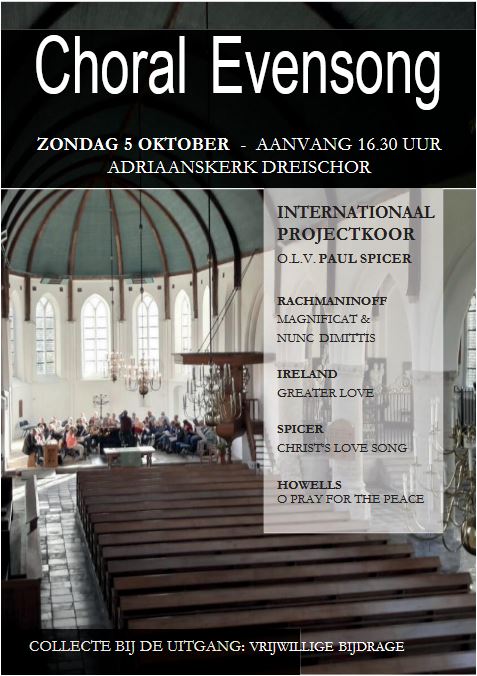 Choral Evensong

ZONDAG 5 OKTOBER - AANVANG 16.30 UUR
ADRIAANSKERK DREISCHOR

INTERNATIONAAL PROJECTKOOR
O.L.V. PAUL SPICER

RACHMANINOFF
MAGNIFICAT & NUNC DIMITTIS

IRELAND
GREATER LOVE

SPICER
CHRIST'S LOVE SONG

HOWELLS
O PRAY FOR THE PEACE

COLLECTE BIJ DE UITGANG: VRIJWILLIGE BIJDRAGE